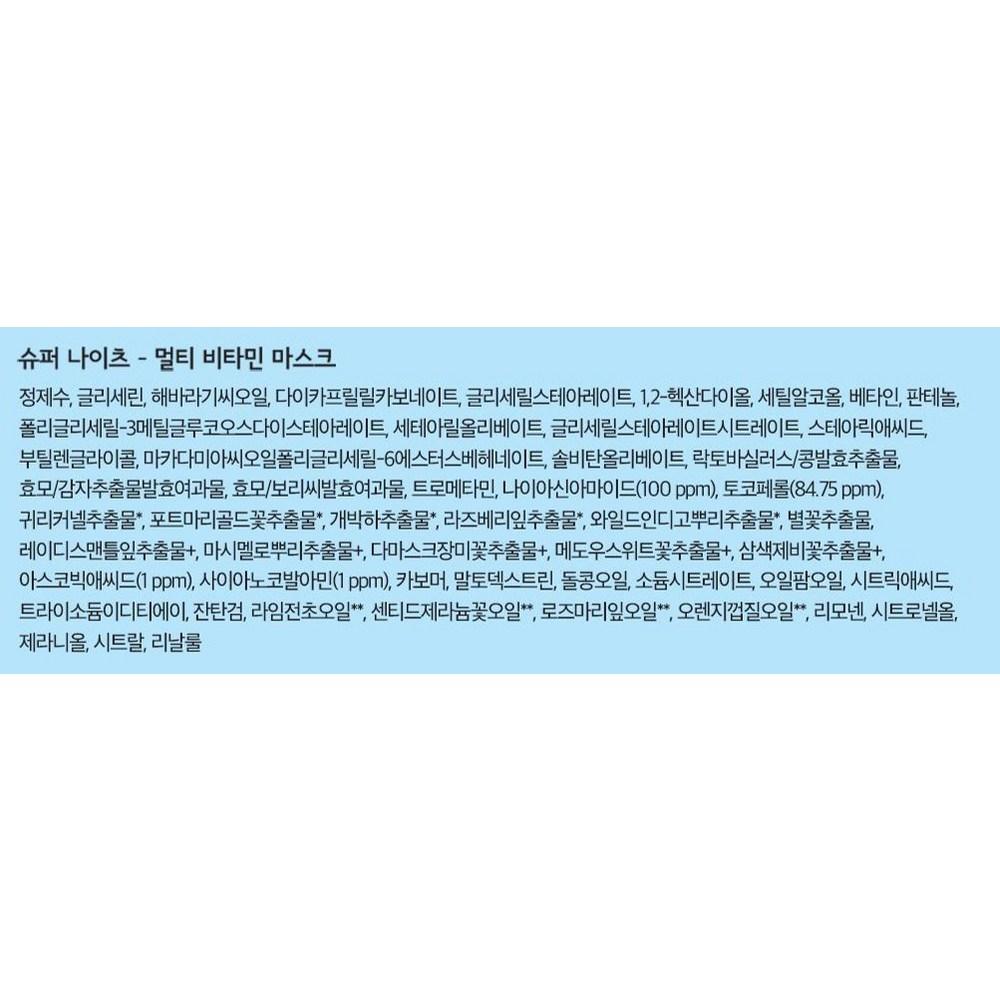 슈퍼 나이츠 - 멀티 비타민 마스크

정제수, 글리세린, 해바라기씨오일, 다이카프릴릴카보네이트, 글리세릴스테아레이트, 1,2-헥산다이올, 세틸알코올, 베타인, 판테놀, 폴리글리세릴-3메틸글루코오스다이스테아레이트, 세테아릴올리베이트, 글리세릴스테아레이트시트레이트, 스테아릭애씨드, 부틸렌글라이콜, 마카다미아씨오일폴리글리세릴-6에스터스베헤네이트, 솔비탄올리베이트, 락토바실러스/콩발효추출물, 효모/감자추출물발효여과물, 효모/보리씨발효여과물, 트로메타민, 나이아신아마이드(100 ppm), 토코페롤(84.75 ppm), 귀리커넬추출물*, 포트마리골드꽃추출물*, 개박하추출물*, 라즈베리잎추출물*, 와일드인디고뿌리추출물*, 별꽃추출물, 레이디스맨틀잎추출물+, 마시멜로뿌리추출물+, 다마스크장미꽃추출물+, 메도우스위트꽃추출물+, 삼색제비꽃추출물+, 아스코빅애씨드(1 ppm), 사이아노코발아민(1 ppm), 카보머, 말토덱스트린, 돌콩오일, 소듐시트레이트, 오일팜오일, 시트릭애씨드, 트라이소듐이디티에이, 잔탄검, 라임전초오일**, 센티드제라늄꽃오일**, 로즈마리잎오일**, 오렌지껍질오일**, 리모넨, 시트로넬올, 제라니올, 시트랄, 리날룰